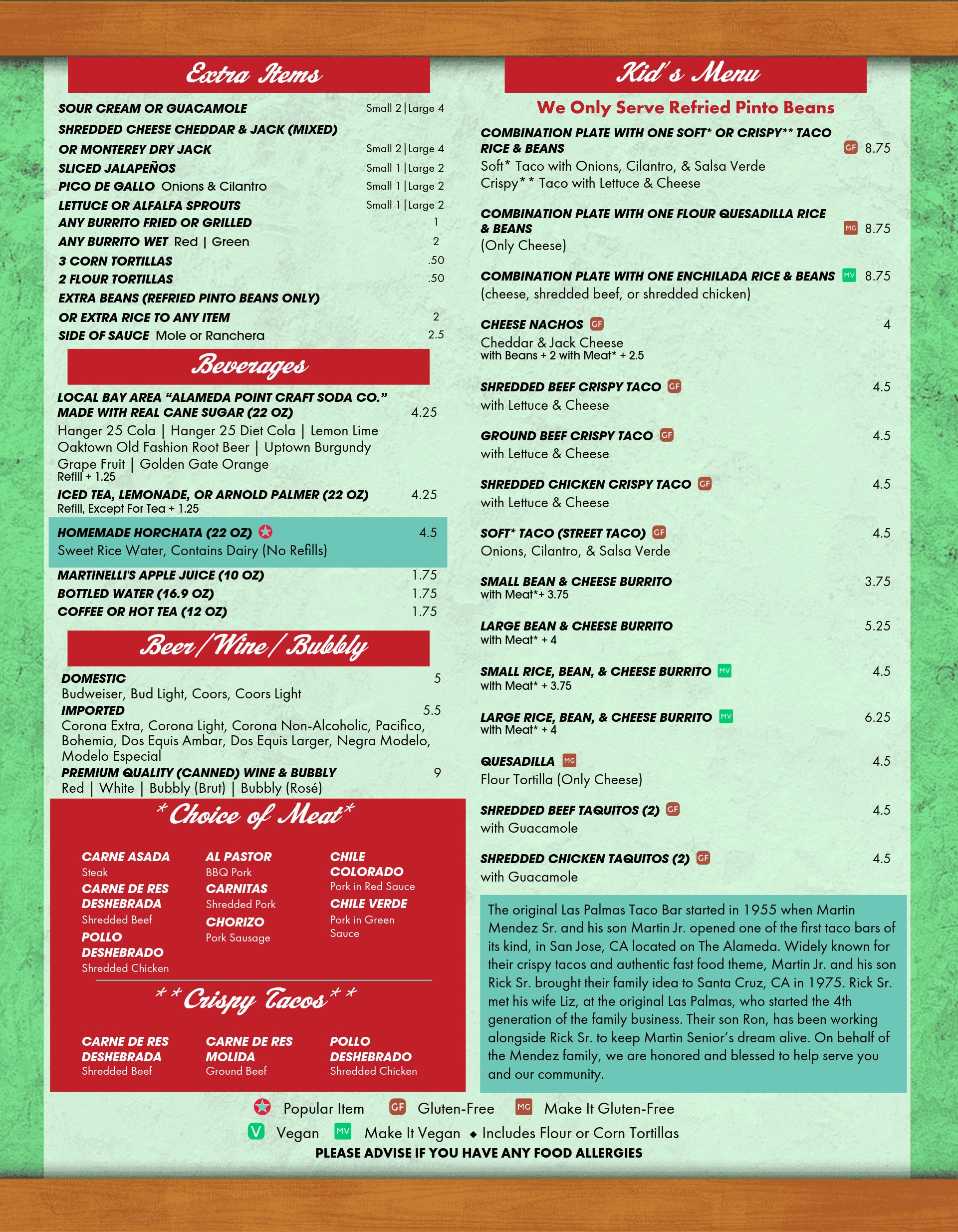 Extra Items

SOUR CREAM OR GUACAMOLE Small 2 | Large 4
SHREDDED CHEESE CHEDDAR & JACK (MIXED)
OR MONTEREY DRY JACK Small 2 | Large 4
SLICED JALAPEÑOS Small 1 | Large 2
PICO DE GALLO Onions & Cilantro Small 1 | Large 2
LETTUCE OR ALFALFA SPROUTS Small 1 | Large 2
ANY BURRITO FRIED OR GRILLED 1
ANY BURRITO WET Red | Green 2
3 CORN TORTILLAS .50
2 FLOUR TORTILLAS .50
EXTRA BEANS (REFRIED PINTO BEANS ONLY)
OR EXTRA RICE TO ANY ITEM 2
SIDE OF SAUCE Mole or Ranchera 2.5

Beverages

LOCAL BAY AREA "ALAMEDA POINT CRAFT SODA CO." MADE WITH REAL CANE SUGAR (22 OZ) 4.25
Hanger 25 Cola | Hanger 25 Diet Cola | Lemon Lime
Oaktown Old Fashion Root Beer | Uptown Burgundy
Grape Fruit | Golden Gate Orange
Refill + 1.25
ICED TEA, LEMONADE, OR ARNOLD PALMER (22 OZ) 4.25
Refill, Except For Tea + 1.25
HOMEMADE HORCHATA (22 OZ) 4.5
Sweet Rice Water, Contains Dairy (No Refills)
MARTINELLI'S APPLE JUICE (10 OZ) 1.75
BOTTLED WATER (16.9 OZ) 1.75
COFFEE OR HOT TEA (12 OZ) 1.75

Beer/Wine/Bubbly

DOMESTIC 5
Budweiser, Bud Light, Coors, Coors Light
IMPORTED 5.5
Corona Extra, Corona Light, Corona Non-Alcoholic, Pacifico, Bohemia, Dos Equis Ambar, Dos Equis Larger, Negra Modelo, Modelo Especial
PREMIUM QUALITY (CANNED) WINE & BUBBLY 9
Red | White | Bubbly (Brut) | Bubbly (Rosé)

*Choice of Meat*

CARNE ASADA
Steak
CARNE DE RES DESHEBRADA
Shredded Beef
POLLO DESHEBRADO
Shredded Chicken

AL PASTOR
BBQ Pork
CARNITAS
Shredded Pork
CHORIZO
Pork Sausage

CHILE COLORADO
Pork in Red Sauce
CHILE VERDE
Pork in Green Sauce

**Crispy Tacos**

CARNE DE RES DESHEBRADA
Shredded Beef

CARNE DE RES MOLIDA
Ground Beef

POLLO DESHEBRADO
Shredded Chicken

Kid's Menu

We Only Serve Refried Pinto Beans

COMBINATION PLATE WITH ONE SOFT* OR CRISPY** TACO RICE & BEANS GF 8.75
Soft* Taco with Onions, Cilantro, & Salsa Verde
Crispy** Taco with Lettuce & Cheese

COMBINATION PLATE WITH ONE FLOUR QUESADILLA RICE & BEANS MG 8.75
(Only Cheese)

COMBINATION PLATE WITH ONE ENCHILADA RICE & BEANS MV 8.75
(cheese, shredded beef, or shredded chicken)

CHEESE NACHOS GF 4
Cheddar & Jack Cheese
with Beans + 2 with Meat* + 2.5

SHREDDED BEEF CRISPY TACO GF 4.5
with Lettuce & Cheese

GROUND BEEF CRISPY TACO GF 4.5
with Lettuce & Cheese

SHREDDED CHICKEN CRISPY TACO GF 4.5
with Lettuce & Cheese

SOFT* TACO (STREET TACO) GF 4.5
Onions, Cilantro, & Salsa Verde

SMALL BEAN & CHEESE BURRITO 3.75
with Meat*+ 3.75

LARGE BEAN & CHEESE BURRITO 5.25
with Meat* + 4

SMALL RICE, BEAN, & CHEESE BURRITO MV 4.5
with Meat* + 3.75

LARGE RICE, BEAN, & CHEESE BURRITO MV 6.25
with Meat* + 4

QUESADILLA MG 4.5
Flour Tortilla (Only Cheese)

SHREDDED BEEF TAQUITOS (2) GF 4.5
with Guacamole

SHREDDED CHICKEN TAQUITOS (2) GF 4.5
with Guacamole

The original Las Palmas Taco Bar started in 1955 when Martin Mendez Sr. and his son Martin Jr. opened one of the first taco bars of its kind, in San Jose, CA located on The Alameda. Widely known for their crispy tacos and authentic fast food theme, Martin Jr. and his son Rick Sr. brought their family idea to Santa Cruz, CA in 1975. Rick Sr. met his wife Liz, at the original Las Palmas, who started the 4th generation of the family business. Their son Ron, has been working alongside Rick Sr. to keep Martin Senior's dream alive. On behalf of the Mendez family, we are honored and blessed to help serve you and our community.

Popular Item GF Gluten-Free MG Make It Gluten-Free
V Vegan MV Make It Vegan ◆ Includes Flour or Corn Tortillas
PLEASE ADVISE IF YOU HAVE ANY FOOD ALLERGIES